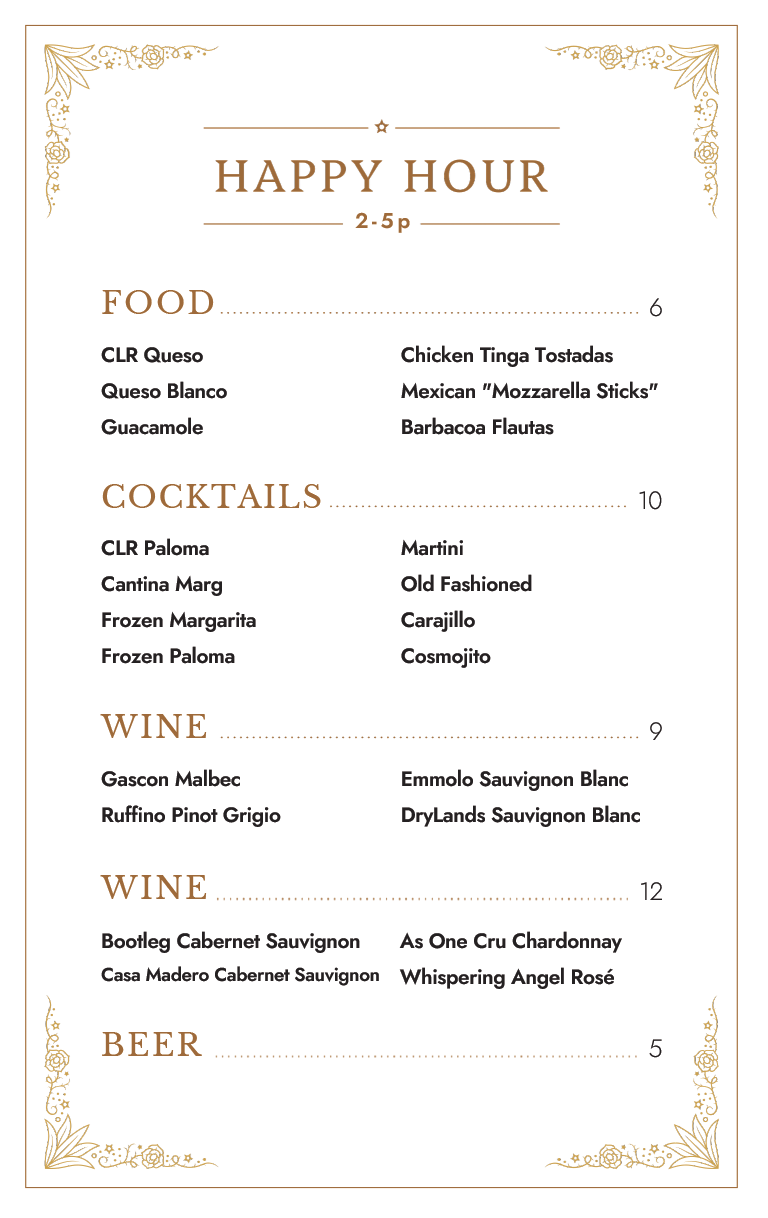 HAPPY HOUR

2-5p

FOOD 6

CLR Queso
Queso Blanco
Guacamole

Chicken Tinga Tostadas
Mexican "Mozzarella Sticks"
Barbacoa Flautas

COCKTAILS 10

CLR Paloma
Cantina Marg
Frozen Margarita
Frozen Paloma

Martini
Old Fashioned
Carajillo
Cosmojito

WINE 9

Gascon Malbec
Ruffino Pinot Grigio

Emmolo Sauvignon Blanc
DryLands Sauvignon Blanc

WINE 12

Bootleg Cabernet Sauvignon
Casa Madero Cabernet Sauvignon

As One Cru Chardonnay
Whispering Angel Rosé

BEER 5